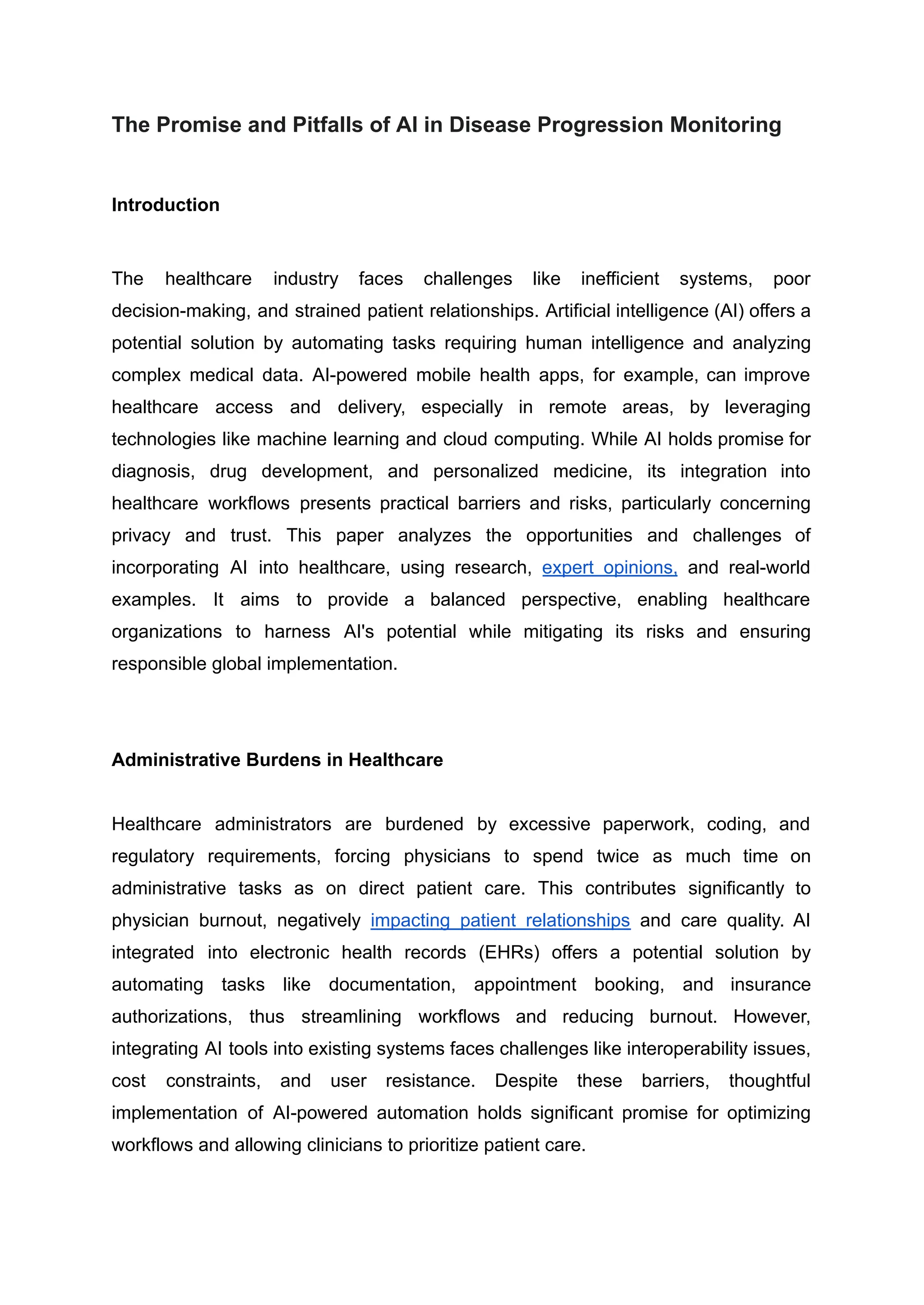 The Promise and Pitfalls of AI in Disease Progression Monitoring

Introduction

The healthcare industry faces challenges like inefficient systems, poor decision-making, and strained patient relationships. Artificial intelligence (AI) offers a potential solution by automating tasks requiring human intelligence and analyzing complex medical data. AI-powered mobile health apps, for example, can improve healthcare access and delivery, especially in remote areas, by leveraging technologies like machine learning and cloud computing. While AI holds promise for diagnosis, drug development, and personalized medicine, its integration into healthcare workflows presents practical barriers and risks, particularly concerning privacy and trust. This paper analyzes the opportunities and challenges of incorporating AI into healthcare, using research, expert opinions, and real-world examples. It aims to provide a balanced perspective, enabling healthcare organizations to harness AI's potential while mitigating its risks and ensuring responsible global implementation.

Administrative Burdens in Healthcare

Healthcare administrators are burdened by excessive paperwork, coding, and regulatory requirements, forcing physicians to spend twice as much time on administrative tasks as on direct patient care. This contributes significantly to physician burnout, negatively impacting patient relationships and care quality. AI integrated into electronic health records (EHRs) offers a potential solution by automating tasks like documentation, appointment booking, and insurance authorizations, thus streamlining workflows and reducing burnout. However, integrating AI tools into existing systems faces challenges like interoperability issues, cost constraints, and user resistance. Despite these barriers, thoughtful implementation of AI-powered automation holds significant promise for optimizing workflows and allowing clinicians to prioritize patient care.